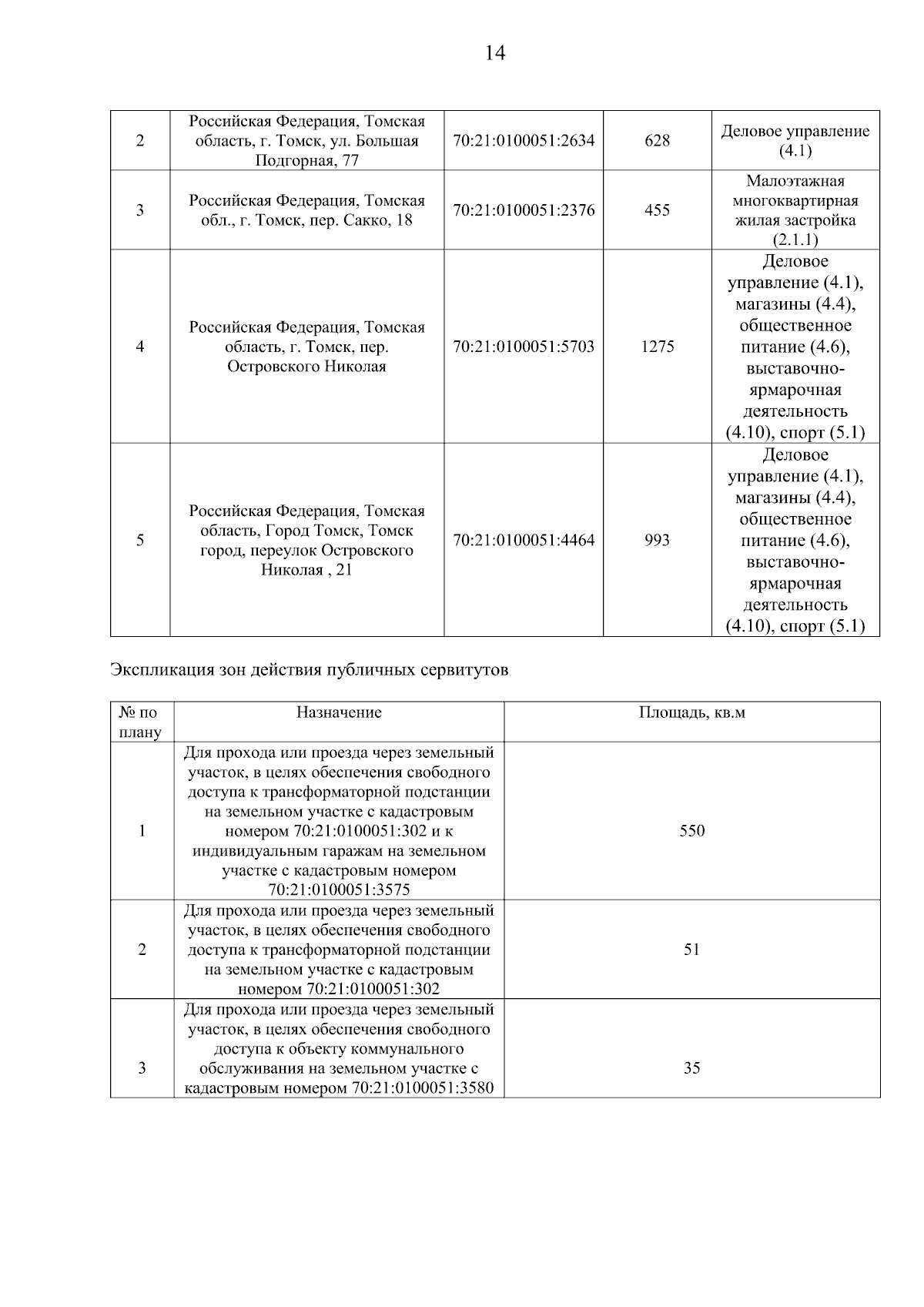 14

| 2 | Российская Федерация, Томская область, г. Томск, ул. Большая Подгорная, 77 | 70:21:0100051:2634 | 628 | Деловое управление (4.1) |
|---|---|---|---|---|
| 3 | Российская Федерация, Томская обл., г. Томск, пер. Сакко, 18 | 70:21:0100051:2376 | 455 | Малоэтажная многоквартирная жилая застройка (2.1.1) |
| 4 | Российская Федерация, Томская область, г. Томск, пер. Островского Николая | 70:21:0100051:5703 | 1275 | Деловое управление (4.1), магазины (4.4), общественное питание (4.6), выставочно-ярмарочная деятельность (4.10), спорт (5.1) |
| 5 | Российская Федерация, Томская область, Город Томск, Томск город, переулок Островского Николая , 21 | 70:21:0100051:4464 | 993 | Деловое управление (4.1), магазины (4.4), общественное питание (4.6), выставочно-ярмарочная деятельность (4.10), спорт (5.1) |

Экспликация зон действия публичных сервитутов

| № по плану | Назначение | Площадь, кв.м |
|---|---|---|
| 1 | Для прохода или проезда через земельный участок, в целях обеспечения свободного доступа к трансформаторной подстанции на земельном участке с кадастровым номером 70:21:0100051:302 и к индивидуальным гаражам на земельном участке с кадастровым номером 70:21:0100051:3575 | 550 |
| 2 | Для прохода или проезда через земельный участок, в целях обеспечения свободного доступа к трансформаторной подстанции на земельном участке с кадастровым номером 70:21:0100051:302 | 51 |
| 3 | Для прохода или проезда через земельный участок, в целях обеспечения свободного доступа к объекту коммунального обслуживания на земельном участке с кадастровым номером 70:21:0100051:3580 | 35 |